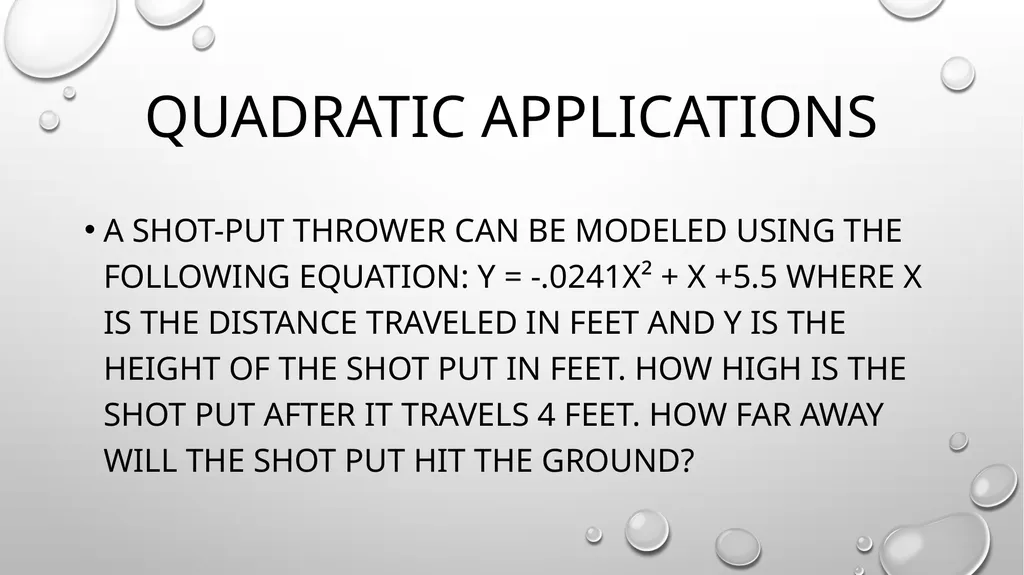 QUADRATIC APPLICATIONS

• A SHOT-PUT THROWER CAN BE MODELED USING THE FOLLOWING EQUATION: $Y = -.0241X^2 + X + 5.5$ WHERE X IS THE DISTANCE TRAVELED IN FEET AND Y IS THE HEIGHT OF THE SHOT PUT IN FEET. HOW HIGH IS THE SHOT PUT AFTER IT TRAVELS 4 FEET. HOW FAR AWAY WILL THE SHOT PUT HIT THE GROUND?